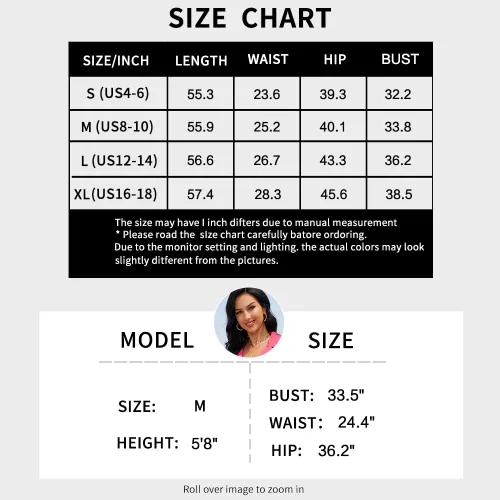 SIZE CHART

| SIZE/INCH | LENGTH | WAIST | HIP | BUST |
|---|---|---|---|---|
| S (US4-6) | 55.3 | 23.6 | 39.3 | 32.2 |
| M (US8-10) | 55.9 | 25.2 | 40.1 | 33.8 |
| L (US12-14) | 56.6 | 26.7 | 43.3 | 36.2 |
| XL(US16-18) | 57.4 | 28.3 | 45.6 | 38.5 |

The size may have I inch difters due to manual measurement
* Please road the sIze chart carefully batore ordoring.
Due to the monitor setting and lighting. the actual colors may look slightly ditferent from the plctures.

MODEL SIZE

SIZE: M

HEIGHT: 5'8"

BUST: 33.5"

WAIST: 24.4"

HIP: 36.2"

Roll over image to zoom in